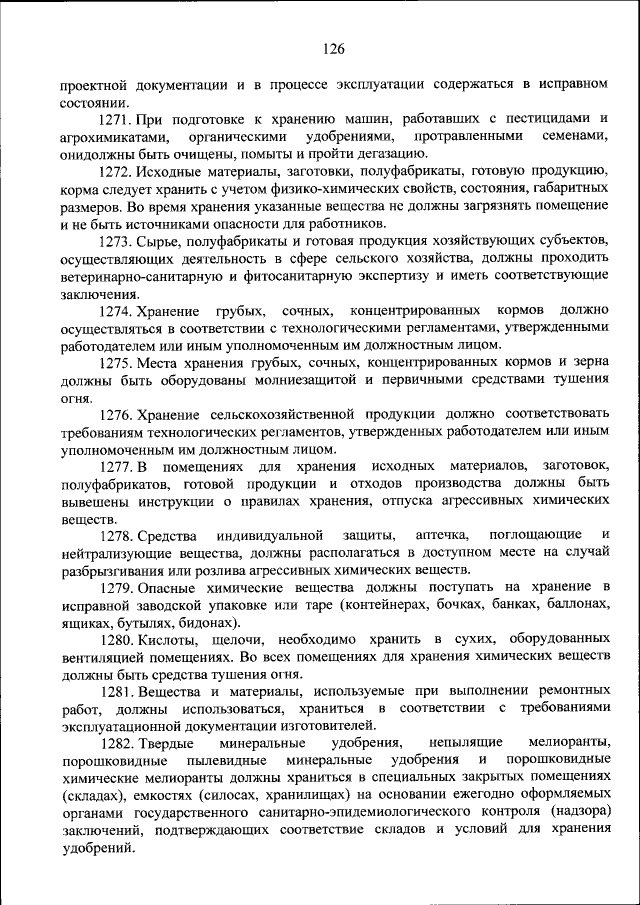 126

проектной документации и в процессе эксплуатации содержаться в исправном состоянии.

1271. При подготовке к хранению машин, работавших с пестицидами и агрохимикатами, органическими удобрениями, протравленными семенами, онидолжны быть очищены, помыты и пройти дегазацию.

1272. Исходные материалы, заготовки, полуфабрикаты, готовую продукцию, корма следует хранить с учетом физико-химических свойств, состояния, габаритных размеров. Во время хранения указанные вещества не должны загрязнять помещение и не быть источниками опасности для работников.

1273. Сырье, полуфабрикаты и готовая продукция хозяйствующих субъектов, осуществляющих деятельность в сфере сельского хозяйства, должны проходить ветеринарно-санитарную и фитосанитарную экспертизу и иметь соответствующие заключения.

1274. Хранение грубых, сочных, концентрированных кормов должно осуществляться в соответствии с технологическими регламентами, утвержденными работодателем или иным уполномоченным им должностным лицом.

1275. Места хранения грубых, сочных, концентрированных кормов и зерна должны быть оборудованы молниезащитой и первичными средствами тушения огня.

1276. Хранение сельскохозяйственной продукции должно соответствовать требованиям технологических регламентов, утвержденных работодателем или иным уполномоченным им должностным лицом.

1277. В помещениях для хранения исходных материалов, заготовок, полуфабрикатов, готовой продукции и отходов производства должны быть вывешены инструкции о правилах хранения, отпуска агрессивных химических веществ.

1278. Средства индивидуальной защиты, аптечка, поглощающие и нейтрализующие вещества, должны располагаться в доступном месте на случай разбрызгивания или розлива агрессивных химических веществ.

1279. Опасные химические вещества должны поступать на хранение в исправной заводской упаковке или таре (контейнерах, бочках, банках, баллонах, ящиках, бутылях, бидонах).

1280. Кислоты, щелочи, необходимо хранить в сухих, оборудованных вентиляцией помещениях. Во всех помещениях для хранения химических веществ должны быть средства тушения огня.

1281. Вещества и материалы, используемые при выполнении ремонтных работ, должны использоваться, храниться в соответствии с требованиями эксплуатационной документации изготовителей.

1282. Твердые минеральные удобрения, непылящие мелиоранты, порошковидные пылевидные минеральные удобрения и порошковидные химические мелиоранты должны храниться в специальных закрытых помещениях (складах), емкостях (силосах, хранилищах) на основании ежегодно оформляемых органами государственного санитарно-эпидемиологического контроля (надзора) заключений, подтверждающих соответствие складов и условий для хранения удобрений.